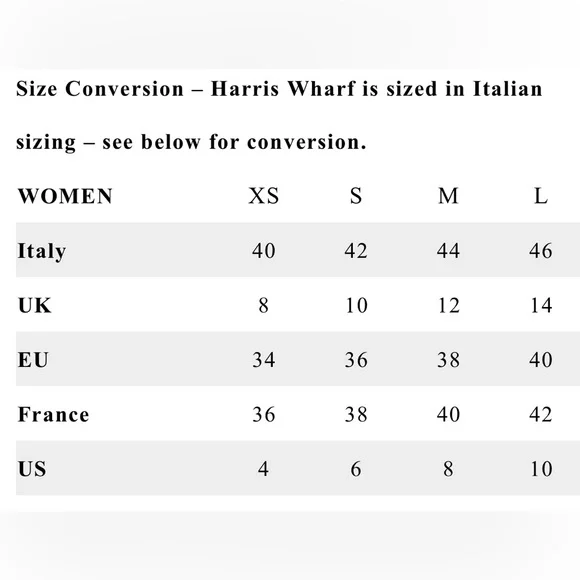 Size Conversion – Harris Wharf is sized in Italian sizing – see below for conversion.

| WOMEN | XS | S | M | L |
|---|---|---|---|---|
| Italy | 40 | 42 | 44 | 46 |
| UK | 8 | 10 | 12 | 14 |
| EU | 34 | 36 | 38 | 40 |
| France | 36 | 38 | 40 | 42 |
| US | 4 | 6 | 8 | 10 |